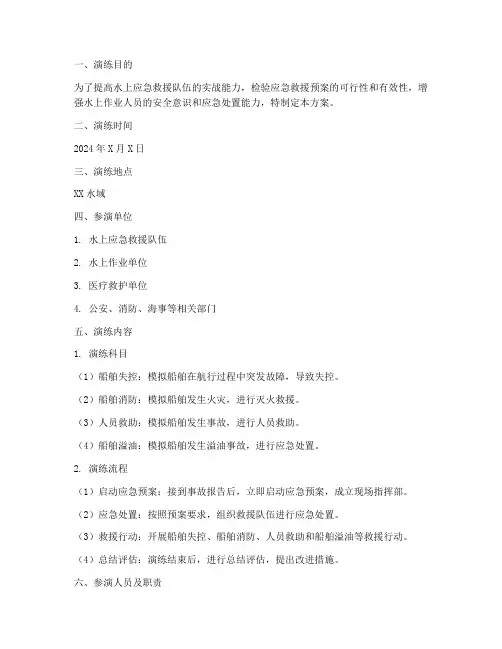 一、演练目的

为了提高水上应急救援队伍的实战能力，检验应急救援预案的可行性和有效性，增强水上作业人员的安全意识和应急处置能力，特制定本方案。

二、演练时间

2024 年 X 月 X 日

三、演练地点

XX 水域

四、参演单位

1. 水上应急救援队伍

2. 水上作业单位

3. 医疗救护单位

4. 公安、消防、海事等相关部门

五、演练内容

1. 演练科目

（1）船舶失控：模拟船舶在航行过程中突发故障，导致失控。

（2）船舶消防：模拟船舶发生火灾，进行灭火救援。

（3）人员救助：模拟船舶发生事故，进行人员救助。

（4）船舶溢油：模拟船舶发生溢油事故，进行应急处置。

2. 演练流程

（1）启动应急预案：接到事故报告后，立即启动应急预案，成立现场指挥部。

（2）应急处置：按照预案要求，组织救援队伍进行应急处置。

（3）救援行动：开展船舶失控、船舶消防、人员救助和船舶溢油等救援行动。

（4）总结评估：演练结束后，进行总结评估，提出改进措施。

六、参演人员及职责